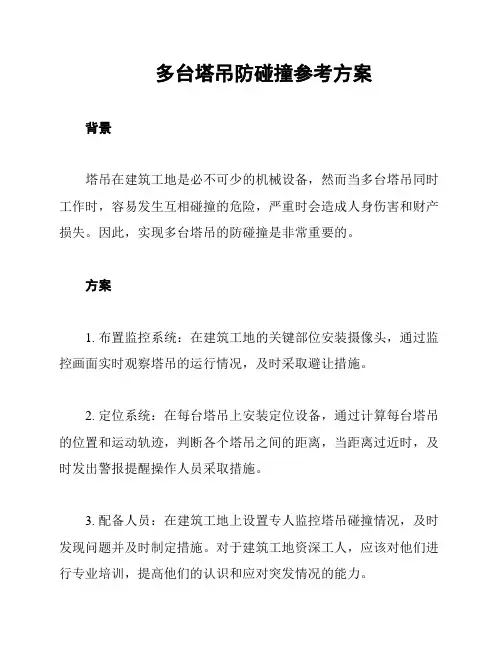 多台塔吊防碰撞参考方案

背景

塔吊在建筑工地是必不可少的机械设备，然而当多台塔吊同时工作时，容易发生互相碰撞的危险，严重时会造成人身伤害和财产损失。因此，实现多台塔吊的防碰撞是非常重要的。

方案

1. 布置监控系统：在建筑工地的关键部位安装摄像头，通过监控画面实时观察塔吊的运行情况，及时采取避让措施。

2. 定位系统：在每台塔吊上安装定位设备，通过计算每台塔吊的位置和运动轨迹，判断各个塔吊之间的距离，当距离过近时，及时发出警报提醒操作人员采取措施。

3. 配备人员：在建筑工地上设置专人监控塔吊碰撞情况，及时发现问题并及时制定措施。对于建筑工地资深工人，应该对他们进行专业培训，提高他们的认识和应对突发情况的能力。